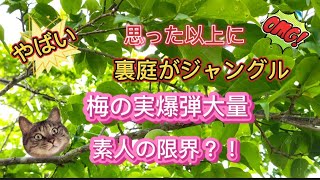 やばい

思った以上に

OMG!

裏庭がジャングル

梅の実爆弾大量

素人の限界？！